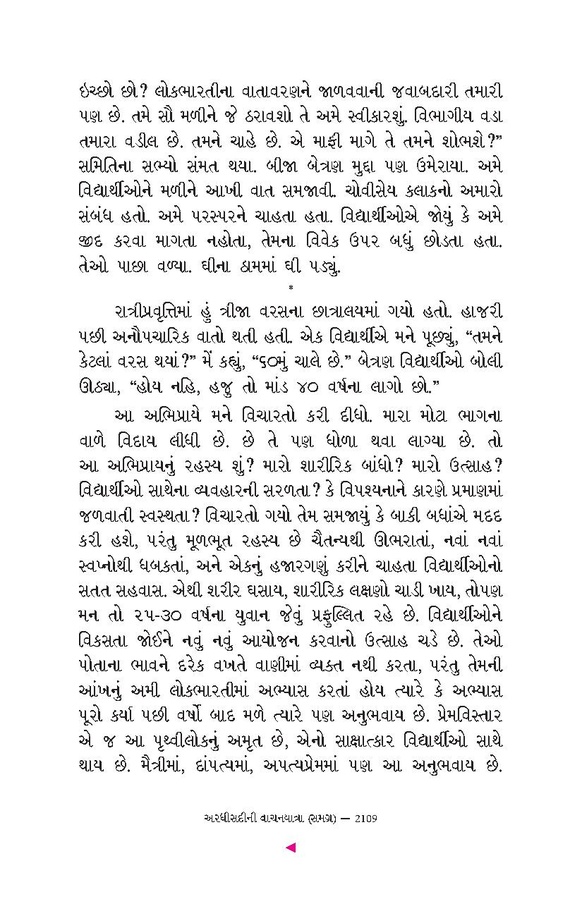 ઇચ્છો છો? લોકભારતીના વાતાવરણને જાળવવાની જવાબદારી તમારી પણ છે. તમે સૌ મળીને જે ઠરાવશો તે અમે સ્વીકારશું. વિભાગીય વડા તમારા વડીલ છે. તમને ચાહે છે. એ માફી માગે તે તમને શોભશે?" સમિતિના સભ્યો સંમત થયા. બીજા બેત્રણ મુદ્દા પણ ઉમેરાયા. અમે વિદ્યાર્થીઓને મળીને આખી વાત સમજાવી. ચોવીસેય કલાકનો અમારો સંબંધ હતો. અમે પરસ્પરને ચાહતા હતા. વિદ્યાર્થીઓએ જોયું કે અમે જીદ કરવા માગતા નહોતા, તેમના વિવેક ઉપર બધું છોડતા હતા. તેઓ પાછા વળ્યા. ઘીના ઠામમાં ઘી પડ્યું.

*

રાત્રીપ્રવૃત્તિમાં હું ત્રીજા વરસના છાત્રાલયમાં ગયો હતો. હાજરી પછી અનૌપચારિક વાતો થતી હતી. એક વિદ્યાર્થીએ મને પૂછ્યું, "તમને કેટલાં વરસ થયાં?" મેં કહ્યું, "૬૦મું ચાલે છે." બેત્રણ વિદ્યાર્થીઓ બોલી ઊઠ્યા, "હોય નહિ, હજુ તો માંડ ૪૦ વર્ષના લાગો છો."

આ અભિપ્રાયે મને વિચારતો કરી દીધો. મારા મોટા ભાગના વાળે વિદાય લીધી છે. છે તે પણ ધોળા થવા લાગ્યા છે. તો આ અભિપ્રાયનું રહસ્ય શું? મારો શારીરિક બાંધો? મારો ઉત્સાહ? વિદ્યાર્થીઓ સાથેના વ્યવહારની સરળતા? કે વિપશ્યનાને કારણે પ્રમાણમાં જળવાતી સ્વસ્થતા? વિચારતો ગયો તેમ સમજાયું કે બાકી બધાંએ મદદ કરી હશે, પરંતુ મૂળભૂત રહસ્ય છે ચૈતન્યથી ઊભરાતાં, નવાં નવાં સ્વપ્નોથી ધબકતાં, અને એકનું હજારગણું કરીને ચાહતા વિદ્યાર્થીઓનો સતત સહવાસ. એથી શરીર ઘસાય, શારીરિક લક્ષણો ચાડી ખાય, તોપણ મન તો ૨૫-૩૦ વર્ષના યુવાન જેવું પ્રફુલ્લિત રહે છે. વિદ્યાર્થીઓને વિકસતા જોઈને નવું નવું આયોજન કરવાનો ઉત્સાહ ચડે છે. તેઓ પોતાના ભાવને દરેક વખતે વાણીમાં વ્યક્ત નથી કરતા, પરંતુ તેમની આંખનું અમી લોકભારતીમાં અભ્યાસ કરતાં હોય ત્યારે કે અભ્યાસ પૂરો કર્યા પછી વર્ષો બાદ મળે ત્યારે પણ અનુભવાય છે. પ્રેમવિસ્તાર એ જ આ પૃથ્વીલોકનું અમૃત છે, એનો સાક્ષાત્કાર વિદ્યાર્થીઓ સાથે થાય છે. મૈત્રીમાં, દાંપત્યમાં, અપત્યપ્રેમમાં પણ આ અનુભવાય છે.

અરધીસદીની વાચનયાત્રા (સમગ્ર) — 2109